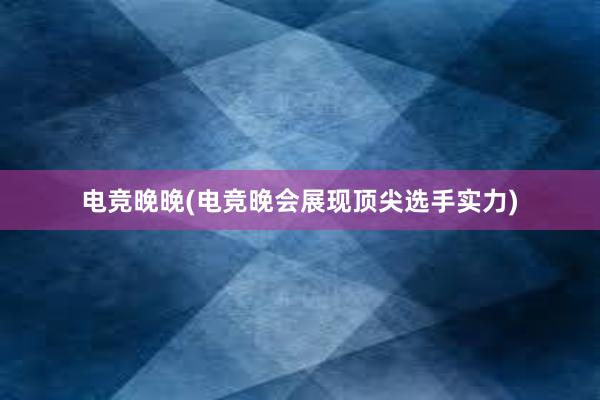 电竞晚晚(电竞晚会展现顶尖选手实力)